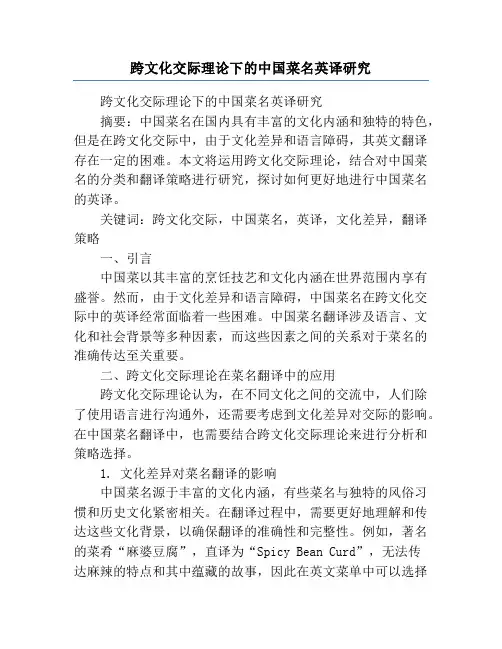 跨文化交际理论下的中国菜名英译研究

跨文化交际理论下的中国菜名英译研究

摘要：中国菜名在国内具有丰富的文化内涵和独特的特色，但是在跨文化交际中，由于文化差异和语言障碍，其英文翻译存在一定的困难。本文将运用跨文化交际理论，结合对中国菜名的分类和翻译策略进行研究，探讨如何更好地进行中国菜名的英译。

关键词：跨文化交际，中国菜名，英译，文化差异，翻译策略

一、引言

中国菜以其丰富的烹饪技艺和文化内涵在世界范围内享有盛誉。然而，由于文化差异和语言障碍，中国菜名在跨文化交际中的英译经常面临着一些困难。中国菜名翻译涉及语言、文化和社会背景等多种因素，而这些因素之间的关系对于菜名的准确传达至关重要。

二、跨文化交际理论在菜名翻译中的应用

跨文化交际理论认为，在不同文化之间的交流中，人们除了使用语言进行沟通外，还需要考虑到文化差异对交际的影响。在中国菜名翻译中，也需要结合跨文化交际理论来进行分析和策略选择。

1. 文化差异对菜名翻译的影响

中国菜名源于丰富的文化内涵，有些菜名与独特的风俗习惯和历史文化紧密相关。在翻译过程中，需要更好地理解和传达这些文化背景，以确保翻译的准确性和完整性。例如，著名的菜肴“麻婆豆腐”，直译为“Spicy Bean Curd”，无法传达麻辣的特点和其中蕴藏的故事，因此在英文菜单中可以选择